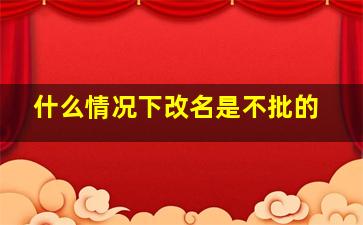 什么情况下改名是不批的